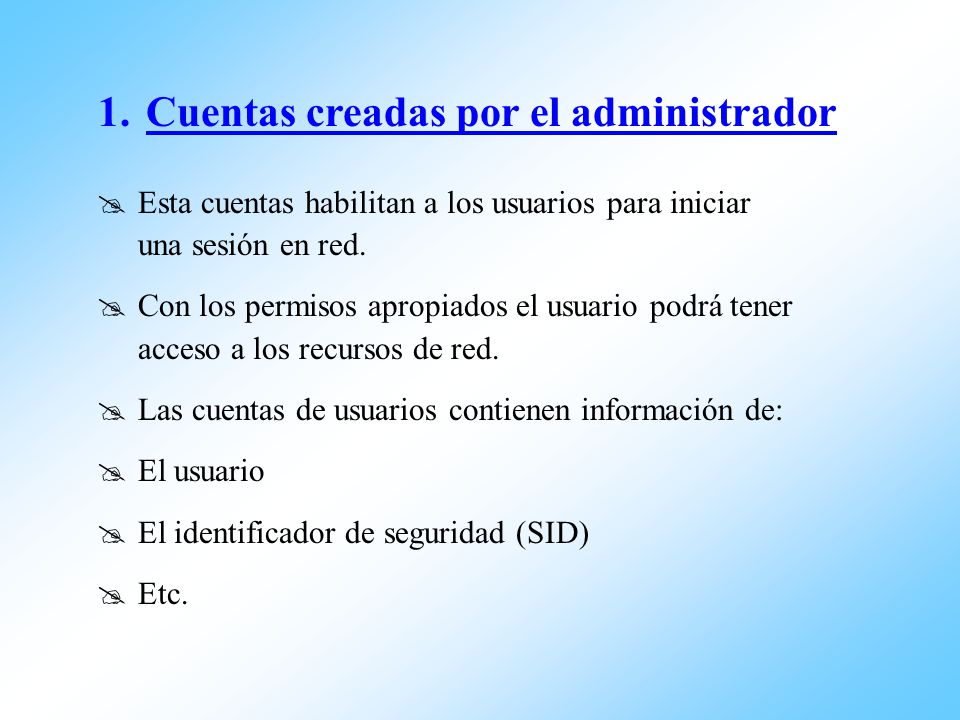 1. Cuentas creadas por el administrador

Esta cuentas habilitan a los usuarios para iniciar una sesión en red.

Con los permisos apropiados el usuario podrá tener acceso a los recursos de red.

Las cuentas de usuarios contienen información de:

El usuario

El identificador de seguridad (SID)

Etc.